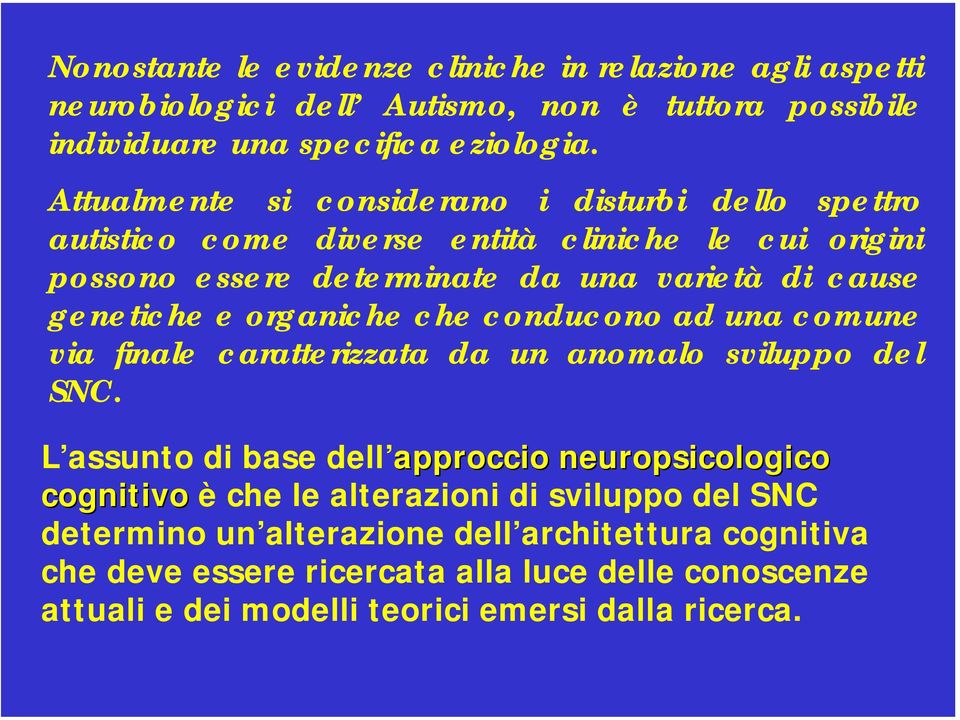 Nonostante le evidenze cliniche in relazione agli aspetti neurobiologici dell' Autismo, non è tuttora possibile individuare una specifica eziologia.

Attualmente si considerano i disturbi dello spettro autistico come diverse entità cliniche le cui origini possono essere determinate da una varietà di cause genetiche e organiche che conducono ad una comune via finale caratterizzata da un anomalo sviluppo del SNC.

L'assunto di base dell'approccio neuropsicologico cognitivo è che le alterazioni di sviluppo del SNC determino un'alterazione dell'architettura cognitiva che deve essere ricercata alla luce delle conoscenze attuali e dei modelli teorici emersi dalla ricerca.